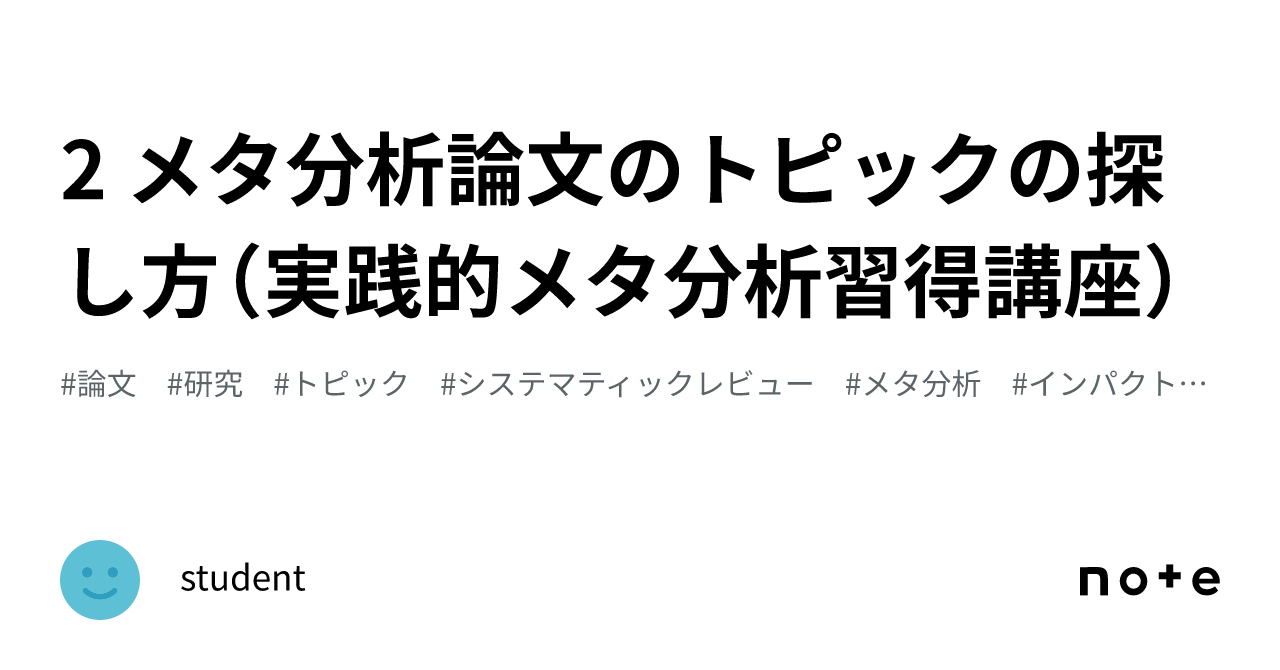 2 メタ分析論文のトピックの探し方（実践的メタ分析習得講座）

#論文　#研究　#トピック　#システマティックレビュー　#メタ分析　#インパクト…

student

note